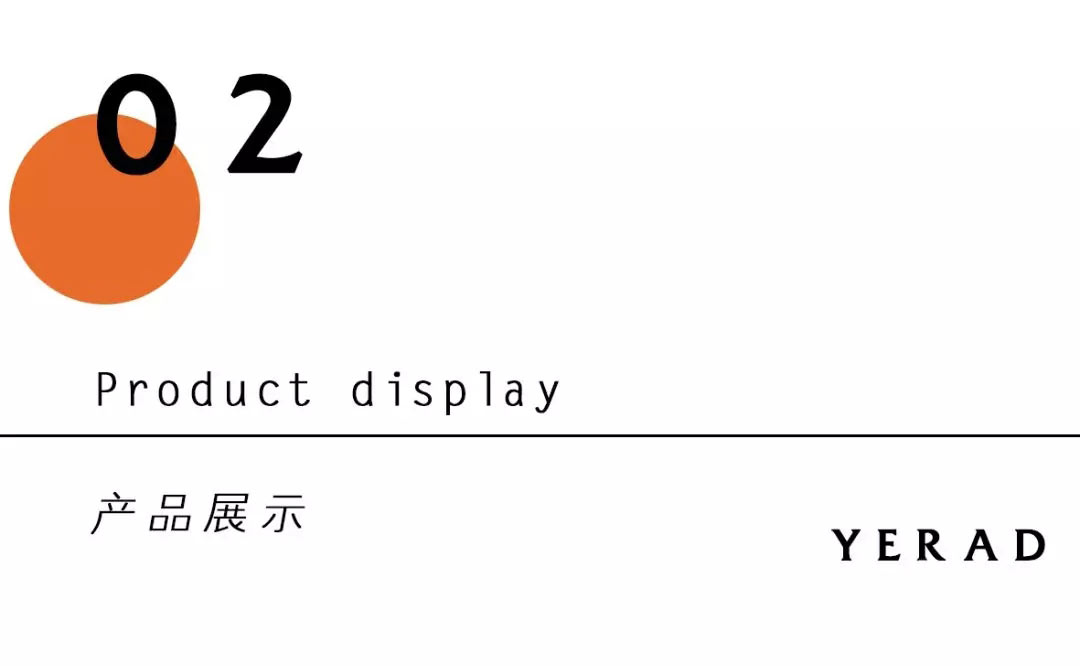 02

Product display

产品展示

YERAD